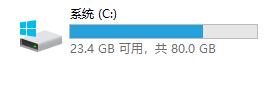 系统 (C:)

23.4 GB 可用，共 80.0 GB